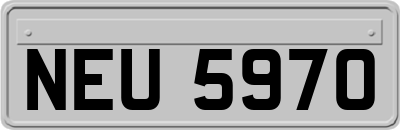 NEU 5970